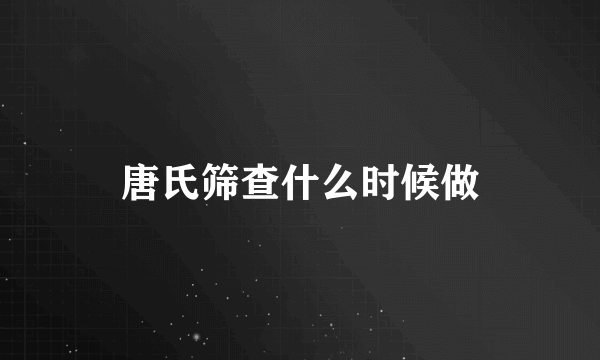 唐氏筛查什么时候做